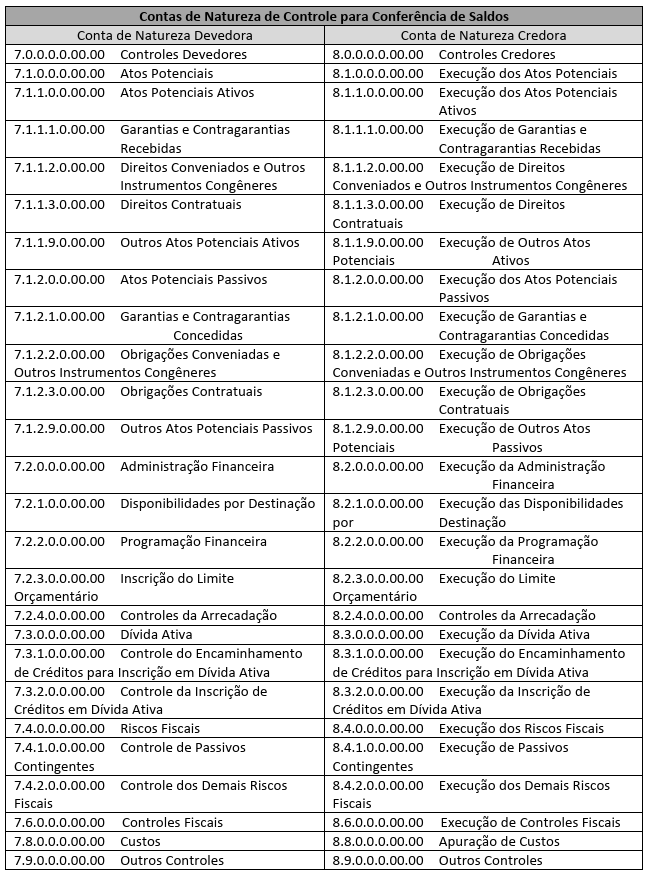 | Contas de Natureza de Controle para Conferência de Saldos | |
|---|---|
| Conta de Natureza Devedora | Conta de Natureza Credora |
| 7.0.0.0.0.00.00 Controles Devedores | 8.0.0.0.0.00.00 Controles Credores |
| 7.1.0.0.0.00.00 Atos Potenciais | 8.1.0.0.0.00.00 Execução dos Atos Potenciais |
| 7.1.1.0.0.00.00 Atos Potenciais Ativos | 8.1.1.0.0.00.00 Execução dos Atos Potenciais Ativos |
| 7.1.1.1.0.00.00 Garantias e Contragarantias Recebidas | 8.1.1.1.0.00.00 Execução de Garantias e Contragarantias Recebidas |
| 7.1.1.2.0.00.00 Direitos Conveniados e Outros Instrumentos Congêneres | 8.1.1.2.0.00.00 Execução de Direitos Conveniados e Outros Instrumentos Congêneres |
| 7.1.1.3.0.00.00 Direitos Contratuais | 8.1.1.3.0.00.00 Execução de Direitos Contratuais |
| 7.1.1.9.0.00.00 Outros Atos Potenciais Ativos | 8.1.1.9.0.00.00 Execução de Outros Atos Potenciais Ativos |
| 7.1.2.0.0.00.00 Atos Potenciais Passivos | 8.1.2.0.0.00.00 Execução dos Atos Potenciais Passivos |
| 7.1.2.1.0.00.00 Garantias e Contragarantias Concedidas | 8.1.2.1.0.00.00 Execução de Garantias e Contragarantias Concedidas |
| 7.1.2.2.0.00.00 Obrigações Conveniadas e Outros Instrumentos Congêneres | 8.1.2.2.0.00.00 Execução de Obrigações Conveniadas e Outros Instrumentos Congêneres |
| 7.1.2.3.0.00.00 Obrigações Contratuais | 8.1.2.3.0.00.00 Execução de Obrigações Contratuais |
| 7.1.2.9.0.00.00 Outros Atos Potenciais Passivos | 8.1.2.9.0.00.00 Execução de Outros Atos Potenciais Passivos |
| 7.2.0.0.0.00.00 Administração Financeira | 8.2.0.0.0.00.00 Execução da Administração Financeira |
| 7.2.1.0.0.00.00 Disponibilidades por Destinação | 8.2.1.0.0.00.00 Execução das Disponibilidades por Destinação |
| 7.2.2.0.0.00.00 Programação Financeira | 8.2.2.0.0.00.00 Execução da Programação Financeira |
| 7.2.3.0.0.00.00 Inscrição do Limite Orçamentário | 8.2.3.0.0.00.00 Execução do Limite Orçamentário |
| 7.2.4.0.0.00.00 Controles da Arrecadação | 8.2.4.0.0.00.00 Controles da Arrecadação |
| 7.3.0.0.0.00.00 Dívida Ativa | 8.3.0.0.0.00.00 Execução da Dívida Ativa |
| 7.3.1.0.0.00.00 Controle do Encaminhamento de Créditos para Inscrição em Dívida Ativa | 8.3.1.0.0.00.00 Execução do Encaminhamento de Créditos para Inscrição em Dívida Ativa |
| 7.3.2.0.0.00.00 Controle da Inscrição de Créditos em Dívida Ativa | 8.3.2.0.0.00.00 Execução da Inscrição de Créditos em Dívida Ativa |
| 7.4.0.0.0.00.00 Riscos Fiscais | 8.4.0.0.0.00.00 Execução dos Riscos Fiscais |
| 7.4.1.0.0.00.00 Controle de Passivos Contingentes | 8.4.1.0.0.00.00 Execução de Passivos Contingentes |
| 7.4.2.0.0.00.00 Controle dos Demais Riscos Fiscais | 8.4.2.0.0.00.00 Execução dos Demais Riscos Fiscais |
| 7.6.0.0.0.00.00 Controles Fiscais | 8.6.0.0.0.00.00 Execução de Controles Fiscais |
| 7.8.0.0.0.00.00 Custos | 8.8.0.0.0.00.00 Apuração de Custos |
| 7.9.0.0.0.00.00 Outros Controles | 8.9.0.0.0.00.00 Outros Controles |